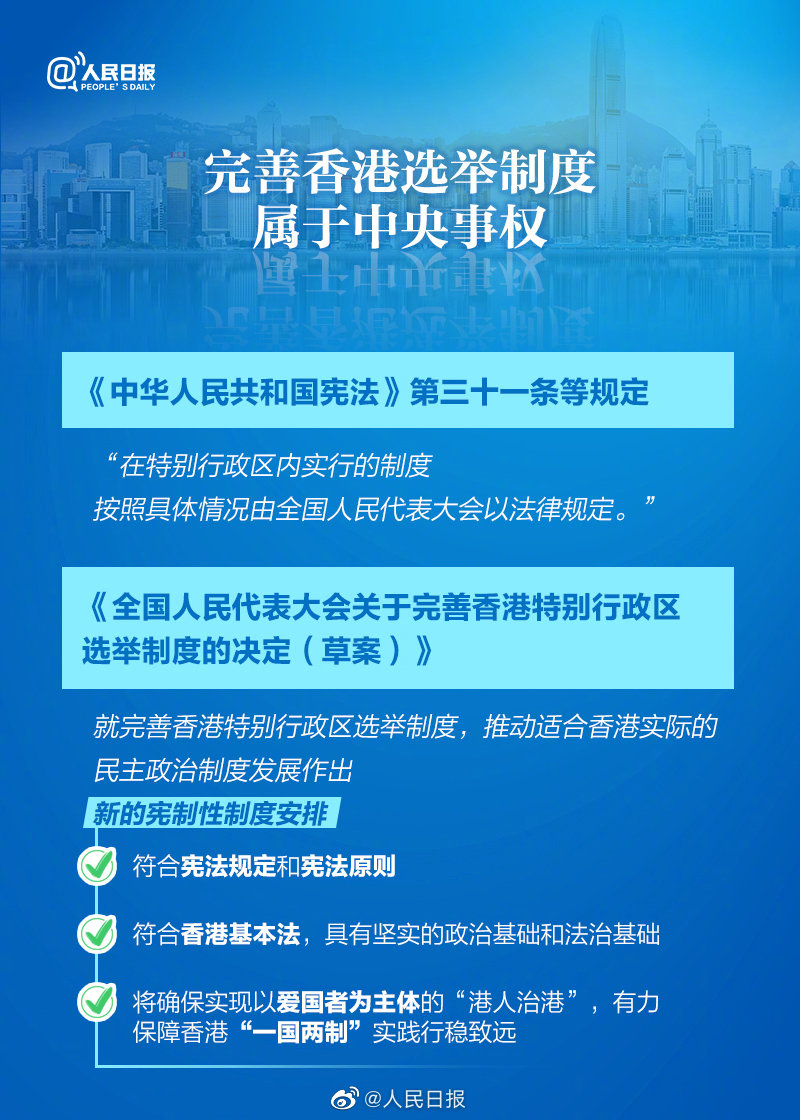 @人民日报
PEOPLE'S DAILY

完善香港选举制度
属于中央事权

《中华人民共和国宪法》第三十一条等规定

“在特别行政区内实行的制度
按照具体情况由全国人民代表大会以法律规定。”

《全国人民代表大会关于完善香港特别行政区选举制度的决定（草案）》

就完善香港特别行政区选举制度，推动适合香港实际的民主政治制度发展作出

新的宪制性制度安排

符合宪法规定和宪法原则

符合香港基本法，具有坚实的政治基础和法治基础

将确保实现以爱国者为主体的“港人治港”，有力保障香港“一国两制”实践行稳致远

@人民日报